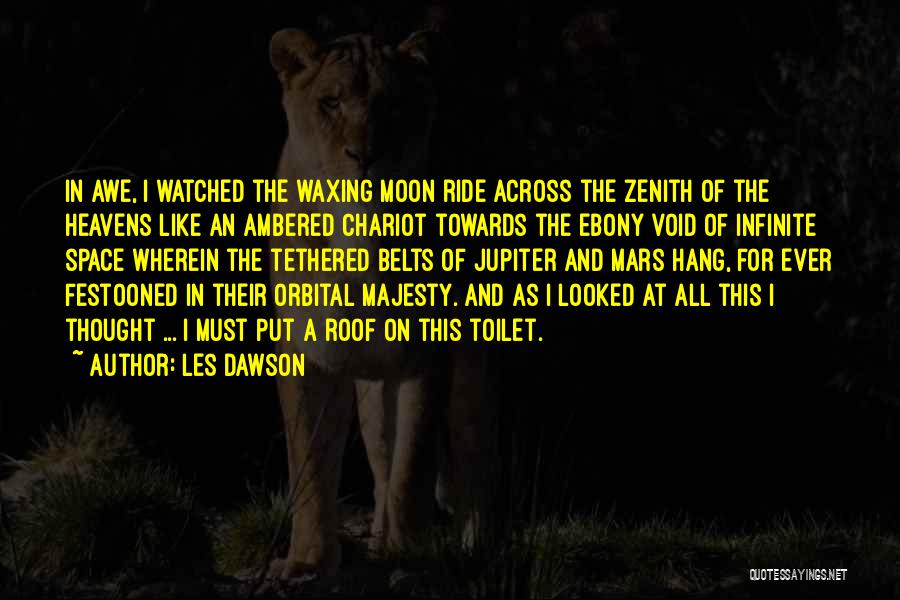 IN AWE, I WATCHED THE WAXING MOON RIDE ACROSS THE ZENITH OF THE HEAVENS LIKE AN AMBERED CHARIOT TOWARDS THE EBONY VOID OF INFINITE SPACE WHEREIN THE TETHERED BELTS OF JUPITER AND MARS HANG, FOR EVER FESTOONED IN THEIR ORBITAL MAJESTY. AND AS I LOOKED AT ALL THIS I THOUGHT ... I MUST PUT A ROOF ON THIS TOILET.
~ AUTHOR: LES DAWSON

QUOTESSAYINGS.NET